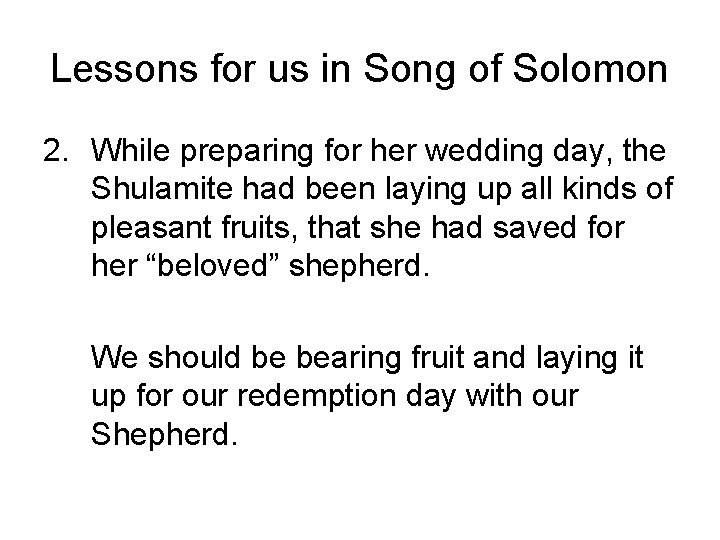 Lessons for us in Song of Solomon

2. While preparing for her wedding day, the Shulamite had been laying up all kinds of pleasant fruits, that she had saved for her "beloved" shepherd.

We should be bearing fruit and laying it up for our redemption day with our Shepherd.